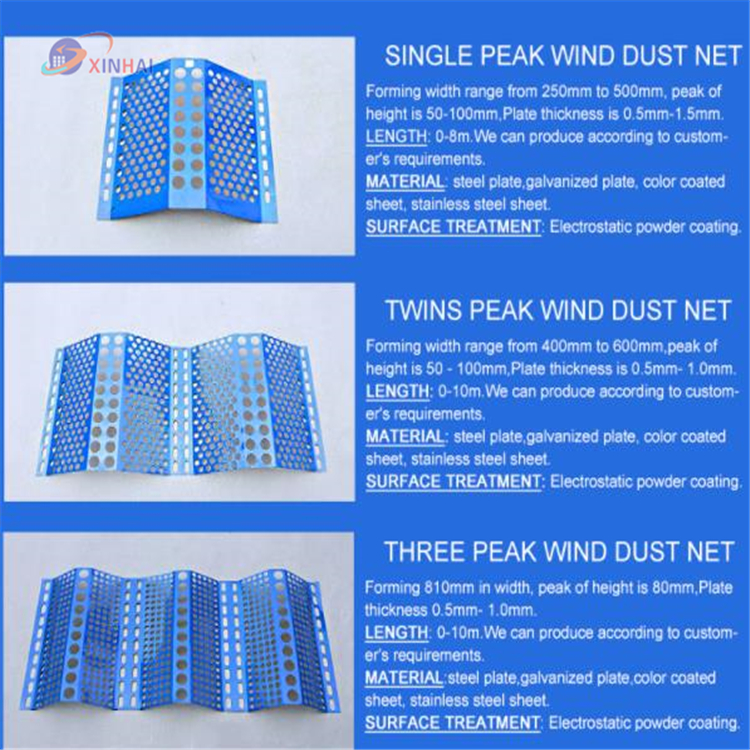 XINHAI

SINGLE PEAK WIND DUST NET

Forming width range from 250mm to 500mm, peak of height is 50-100mm,Plate thickness is 0.5mm-1.5mm.
LENGTH: 0-8m.We can produce according to customer's requirements.
MATERIAL: steel plate,galvanized plate, color coated sheet, stainless steel sheet.
SURFACE TREATMENT: Electrostatic powder coating.

TWINS PEAK WIND DUST NET

Forming width range from 400mm to 600mm,peak of height is 50 - 100mm,Plate thickness is 0.5mm- 1.0mm.
LENGTH: 0-10m.We can produce according to customer's requirements.
MATERIAL: steel plate,galvanized plate, color coated sheet, stainless steel sheet.
SURFACE TREATMENT: Electrostatic powder coating.

THREE PEAK WIND DUST NET

Forming 810mm in width, peak of height is 80mm,Plate thickness 0.5mm- 1.0mm.
LENGTH: 0-10m.We can produce according to customer's requirements.
MATERIAL:steel plate,galvanized plate,color coated sheet, stainless steel sheet.
SURFACE TREATMENT: Electrostatic powder coating.